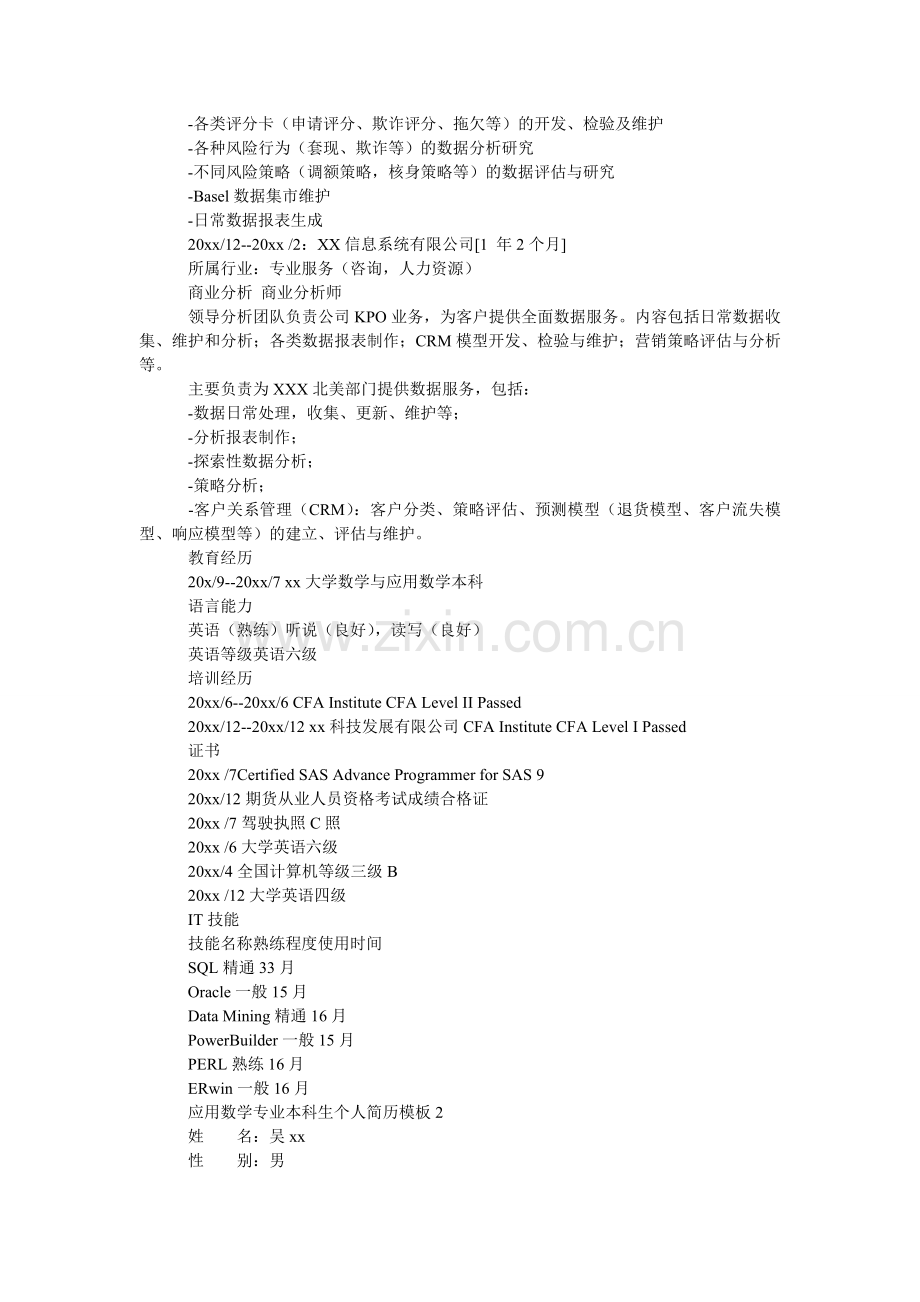 -各类评分卡（申请评分、欺诈评分、拖欠等）的开发、检验及维护
-各种风险行为（套现、欺诈等）的数据分析研究
-不同风险策略（调额策略，核身策略等）的数据评估与研究
-Basel数据集市维护
-日常数据报表生成
20xx/12--20xx /2：XX信息系统有限公司[1 年2个月]
所属行业：专业服务（咨询，人力资源）
商业分析 商业分析师

领导分析团队负责公司KPO业务，为客户提供全面数据服务。内容包括日常数据收集、维护和分析；各类数据报表制作；CRM模型开发、检验与维护；营销策略评估与分析等。

主要负责为XXX北美部门提供数据服务，包括：
-数据日常处理，收集、更新、维护等；
-分析报表制作；
-探索性数据分析；
-策略分析；
-客户关系管理（CRM）：客户分类、策略评估、预测模型（退货模型、客户流失模型、响应模型等）的建立、评估与维护。
教育经历
20x/9--20xx/7 xx大学数学与应用数学本科
语言能力
英语（熟练）听说（良好），读写（良好）
英语等级英语六级
培训经历
20xx/6--20xx/6 CFA Institute CFA Level II Passed
20xx/12--20xx/12 xx科技发展有限公司CFA Institute CFA Level I Passed
证书
20xx /7Certified SAS Advance Programmer for SAS 9
20xx/12期货从业人员资格考试成绩合格证
20xx /7驾驶执照C照
20xx /6大学英语六级
20xx/4全国计算机等级三级B
20xx /12大学英语四级
IT技能
技能名称熟练程度使用时间
SQL精通33月
Oracle一般15月
Data Mining精通16月
PowerBuilder一般15月
PERL熟练16月
ERwin一般16月
应用数学专业本科生个人简历模板2
姓 名：吴xx
性 别：男

www.zixin.com.cn